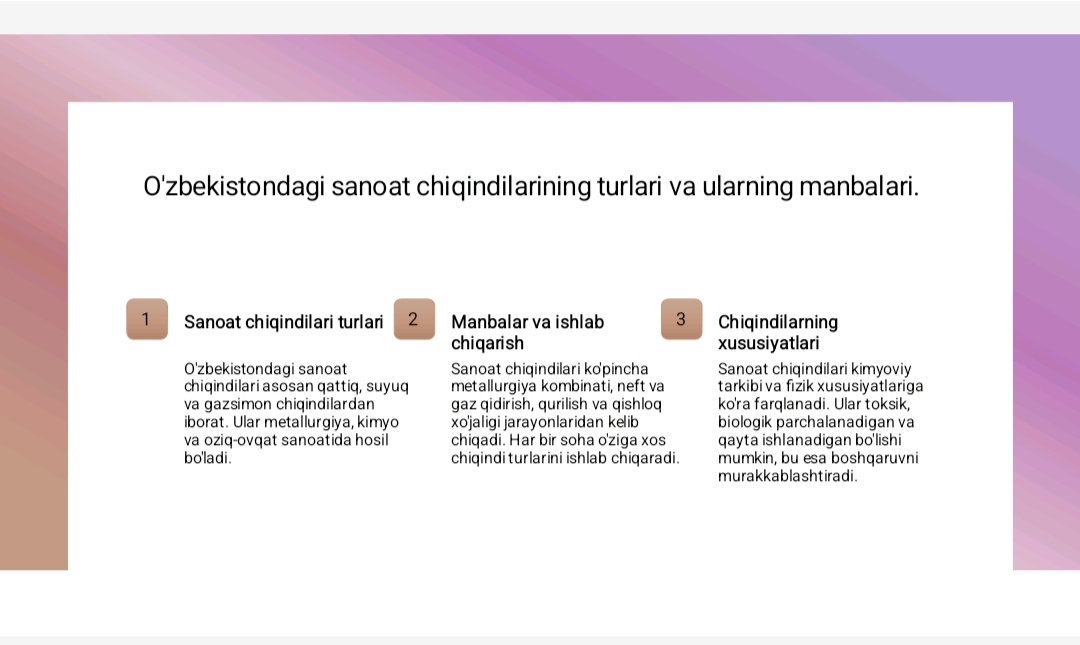 O'zbekistondagi sanoat chiqindilarining turlari va ularning manbalari.

1

Sanoat chiqindilari turlari

O'zbekistondagi sanoat chiqindilari asosan qattiq, suyuq va gazsimon chiqindilardan iborat. Ular metallurgiya, kimyo va oziq-ovqat sanoatida hosil bo'ladi.

2

Manbalar va ishlab chiqarish

Sanoat chiqindilari ko'pincha metallurgiya kombinati, neft va gaz qidirish, qurilish va qishloq xo'jaligi jarayonlaridan kelib chiqadi. Har bir soha o'ziga xos chiqindi turlarini ishlab chiqaradi.

3

Chiqindilarning xususiyatlari

Sanoat chiqindilari kimyoviy tarkibi va fizik xususiyatlariga ko'ra farqlanadi. Ular toksik, biologik parchalanadigan va qayta ishlanadigan bo'lishi mumkin, bu esa boshqaruvni murakkablashtiradi.